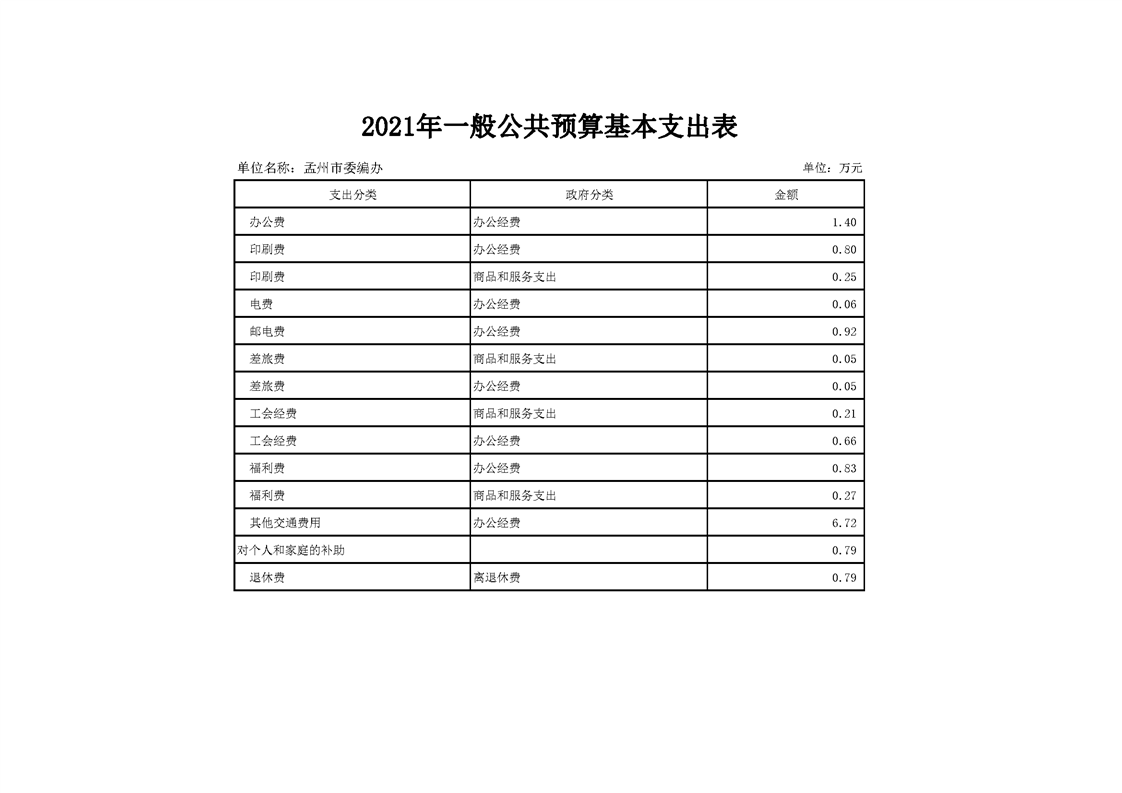 2021年一般公共预算基本支出表

单位名称：孟州市委编办

单位：万元

| 支出分类 | 政府分类 | 金额 |
|---|---|---|
| 办公费 | 办公经费 | 1.40 |
| 印刷费 | 办公经费 | 0.80 |
| 印刷费 | 商品和服务支出 | 0.25 |
| 电费 | 办公经费 | 0.06 |
| 邮电费 | 办公经费 | 0.92 |
| 差旅费 | 商品和服务支出 | 0.05 |
| 差旅费 | 办公经费 | 0.05 |
| 工会经费 | 商品和服务支出 | 0.21 |
| 工会经费 | 办公经费 | 0.66 |
| 福利费 | 办公经费 | 0.83 |
| 福利费 | 商品和服务支出 | 0.27 |
| 其他交通费用 | 办公经费 | 6.72 |
| 对个人和家庭的补助 | | 0.79 |
| 退休费 | 离退休费 | 0.79 |